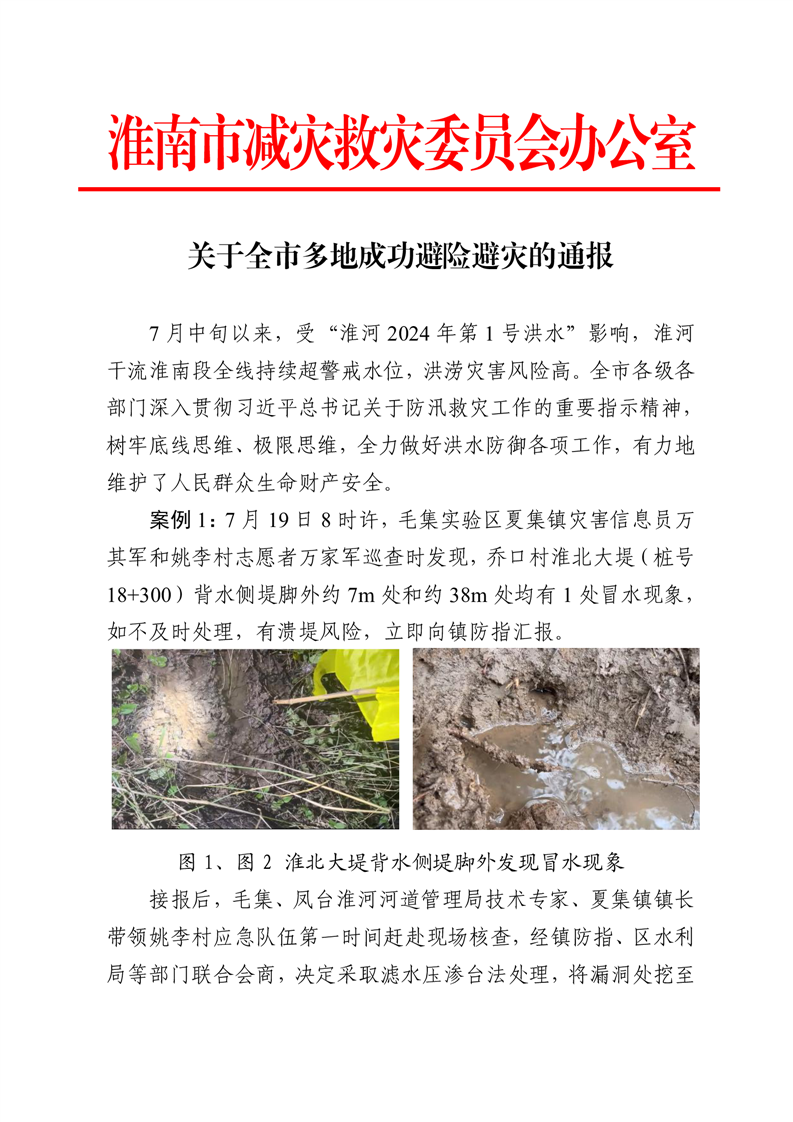 淮南市减灾救灾委员会办公室

关于全市多地成功避险避灾的通报

7月中旬以来，受“淮河2024年第1号洪水”影响，淮河干流淮南段全线持续超警戒水位，洪涝灾害风险高。全市各级各部门深入贯彻习近平总书记关于防汛救灾工作的重要指示精神，树牢底线思维、极限思维，全力做好洪水防御各项工作，有力地维护了人民群众生命财产安全。

案例1：7月19日8时许，毛集实验区夏集镇灾害信息员万其军和姚李村志愿者万家军巡查时发现，乔口村淮北大堤（桩号18+300）背水侧堤脚外约7m处和约38m处均有1处冒水现象，如不及时处理，有溃堤风险，立即向镇防指汇报。

图1、图2 淮北大堤背水侧堤脚外发现冒水现象

接报后，毛集、凤台淮河河道管理局技术专家、夏集镇镇长带领姚李村应急队伍第一时间赶赴现场核查，经镇防指、区水利局等部门联合会商，决定采取滤水压渗台法处理，将漏洞处挖至